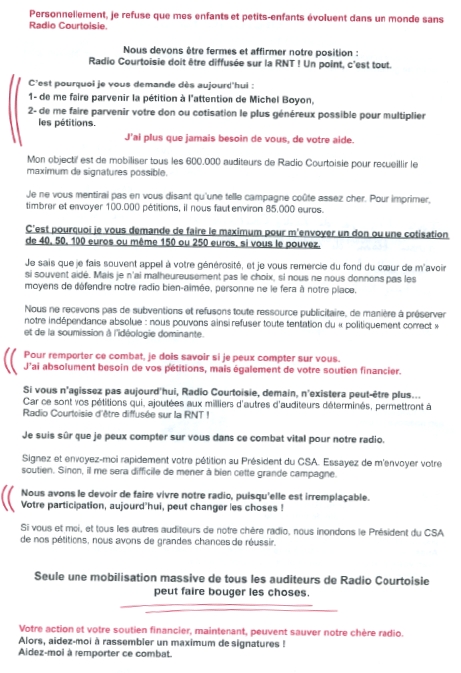 Personnellement, je refuse que mes enfants et petits-enfants évoluent dans un monde sans Radio Courtoisie.

Nous devons être fermes et affirmer notre position :
Radio Courtoisie doit être diffusée sur la RNT ! Un point, c'est tout.

C'est pourquoi je vous demande dès aujourd'hui :
1- de me faire parvenir la pétition à l'attention de Michel Boyon,
2- de me faire parvenir votre don ou cotisation le plus généreux possible pour multiplier les pétitions.

J'ai plus que jamais besoin de vous, de votre aide.

Mon objectif est de mobiliser tous les 600.000 auditeurs de Radio Courtoisie pour recueillir le maximum de signatures possible.

Je ne vous mentirai pas en vous disant qu'une telle campagne coûte assez cher. Pour imprimer, timbrer et envoyer 100.000 pétitions, il nous faut environ 85.000 euros.

C'est pourquoi je vous demande de faire le maximum pour m'envoyer un don ou une cotisation de 40, 50, 100 euros ou même 150 ou 250 euros, si vous le pouvez.

Je sais que je fais souvent appel à votre générosité, et je vous remercie du fond du cœur de m'avoir si souvent aidé. Mais je n'ai malheureusement pas le choix, si nous ne nous donnons pas les moyens de défendre notre radio bien-aimée, personne ne le fera à notre place.

Nous ne recevons pas de subventions et refusons toute ressource publicitaire, de manière à préserver notre indépendance absolue : nous pouvons ainsi refuser toute tentation du « politiquement correct » et de la soumission à l'idéologie dominante.

Pour remporter ce combat, je dois savoir si je peux compter sur vous.
J'ai absolument besoin de vos pétitions, mais également de votre soutien financier.

Si vous n'agissez pas aujourd'hui, Radio Courtoisie, demain, n'existera peut-être plus...
Car ce sont vos pétitions qui, ajoutées aux milliers d'autres d'auditeurs déterminés, permettront à Radio Courtoisie d'être diffusée sur la RNT !

Je suis sûr que je peux compter sur vous dans ce combat vital pour notre radio.

Signez et envoyez-moi rapidement votre pétition au Président du CSA. Essayez de m'envoyer votre soutien. Sinon, il me sera difficile de mener à bien cette grande campagne.

Nous avons le devoir de faire vivre notre radio, puisqu'elle est irremplaçable.
Votre participation, aujourd'hui, peut changer les choses !

Si vous et moi, et tous les autres auditeurs de notre chère radio, nous inondons le Président du CSA de nos pétitions, nous avons de grandes chances de réussir.

Seule une mobilisation massive de tous les auditeurs de Radio Courtoisie peut faire bouger les choses.

Votre action et votre soutien financier, maintenant, peuvent sauver notre chère radio.
Alors, aidez-moi à rassembler un maximum de signatures !
Aidez-moi à remporter ce combat.